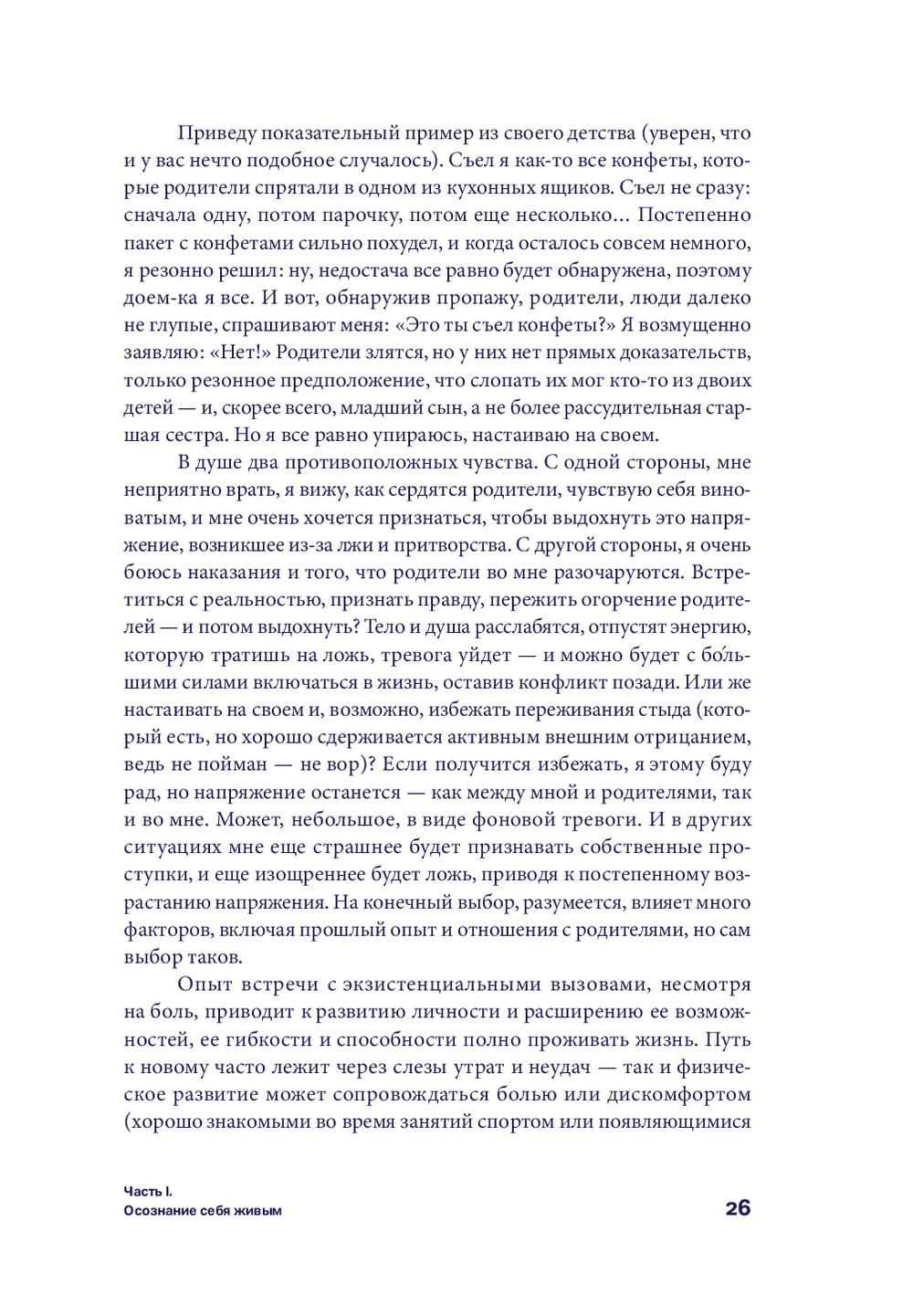 Приведу показательный пример из своего детства (уверен, что и у вас нечто подобное случалось). Съел я как-то все конфеты, которые родители спрятали в одном из кухонных ящиков. Съел не сразу: сначала одну, потом парочку, потом еще несколько… Постепенно пакет с конфетами сильно похудел, и когда осталось совсем немного, я резонно решил: ну, недостача все равно будет обнаружена, поэтому доем-ка я все. И вот, обнаружив пропажу, родители, люди далеко не глупые, спрашивают меня: «Это ты съел конфеты?» Я возмущенно заявляю: «Нет!» Родители злятся, но у них нет прямых доказательств, только резонное предположение, что слопать их мог кто-то из двоих детей — и, скорее всего, младший сын, а не более рассудительная старшая сестра. Но я все равно упираюсь, настаиваю на своем.

В душе два противоположных чувства. С одной стороны, мне неприятно врать, я вижу, как сердятся родители, чувствую себя виноватым, и мне очень хочется признаться, чтобы выдохнуть это напряжение, возникшее из-за лжи и притворства. С другой стороны, я очень боюсь наказания и того, что родители во мне разочаруются. Встретиться с реальностью, признать правду, пережить огорчение родителей — и потом выдохнуть? Тело и душа расслабятся, отпустят энергию, которую тратишь на ложь, тревога уйдет — и можно будет с бо́льшими силами включаться в жизнь, оставив конфликт позади. Или же настаивать на своем и, возможно, избежать переживания стыда (который есть, но хорошо сдерживается активным внешним отрицанием, ведь не пойман — не вор)? Если получится избежать, я этому буду рад, но напряжение останется — как между мной и родителями, так и во мне. Может, небольшое, в виде фоновой тревоги. И в других ситуациях мне еще страшнее будет признавать собственные проступки, и еще изощреннее будет ложь, приводя к постепенному возрастанию напряжения. На конечный выбор, разумеется, влияет много факторов, включая прошлый опыт и отношения с родителями, но сам выбор таков.

Опыт встречи с экзистенциальными вызовами, несмотря на боль, приводит к развитию личности и расширению ее возможностей, ее гибкости и способности полно проживать жизнь. Путь к новому часто лежит через слезы утрат и неудач — так и физическое развитие может сопровождаться болью или дискомфортом (хорошо знакомыми во время занятий спортом или появляющимися

Часть I.
Осознание себя живым

26